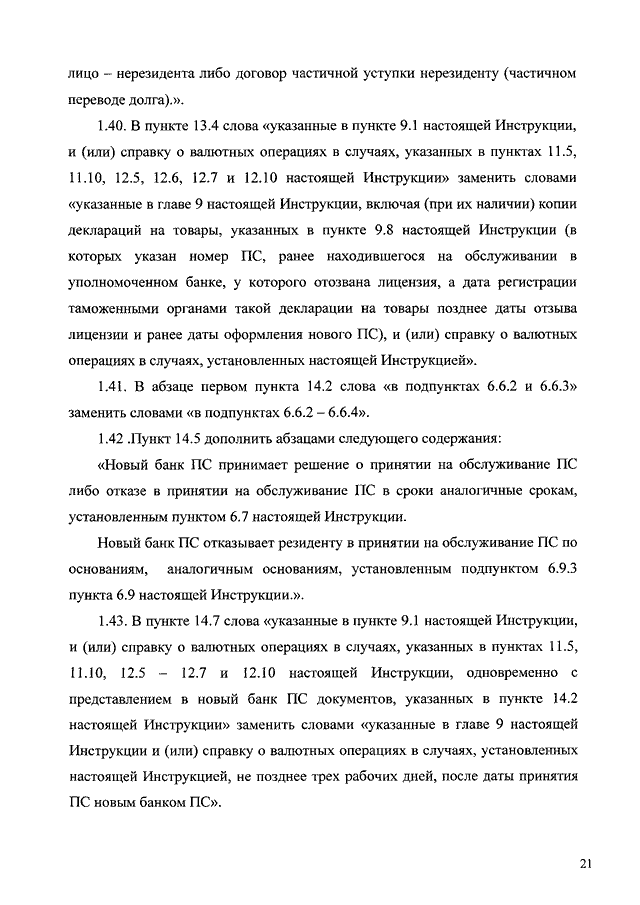 лицо – нерезидента либо договор частичной уступки нерезиденту (частичном переводе долга).».

1.40. В пункте 13.4 слова «указанные в пункте 9.1 настоящей Инструкции, и (или) справку о валютных операциях в случаях, указанных в пунктах 11.5, 11.10, 12.5, 12.6, 12.7 и 12.10 настоящей Инструкции» заменить словами «указанные в главе 9 настоящей Инструкции, включая (при их наличии) копии деклараций на товары, указанных в пункте 9.8 настоящей Инструкции (в которых указан номер ПС, ранее находившегося на обслуживании в уполномоченном банке, у которого отозвана лицензия, а дата регистрации таможенными органами такой декларации на товары позднее даты отзыва лицензии и ранее даты оформления нового ПС), и (или) справку о валютных операциях в случаях, установленных настоящей Инструкцией».

1.41. В абзаце первом пункта 14.2 слова «в подпунктах 6.6.2 и 6.6.3» заменить словами «в подпунктах 6.6.2 – 6.6.4».

1.42 .Пункт 14.5 дополнить абзацами следующего содержания:

«Новый банк ПС принимает решение о принятии на обслуживание ПС либо отказе в принятии на обслуживание ПС в сроки аналогичные срокам, установленным пунктом 6.7 настоящей Инструкции.

Новый банк ПС отказывает резиденту в принятии на обслуживание ПС по основаниям, аналогичным основаниям, установленным подпунктом 6.9.3 пункта 6.9 настоящей Инструкции.».

1.43. В пункте 14.7 слова «указанные в пункте 9.1 настоящей Инструкции, и (или) справку о валютных операциях в случаях, указанных в пунктах 11.5, 11.10, 12.5 – 12.7 и 12.10 настоящей Инструкции, одновременно с представлением в новый банк ПС документов, указанных в пункте 14.2 настоящей Инструкции» заменить словами «указанные в главе 9 настоящей Инструкции и (или) справку о валютных операциях в случаях, установленных настоящей Инструкцией, не позднее трех рабочих дней, после даты принятия ПС новым банком ПС».

21